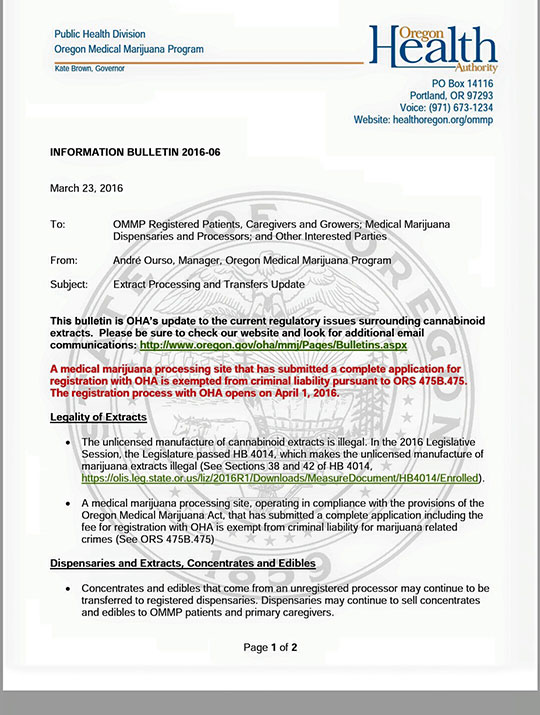 Public Health Division
Oregon Medical Marijuana Program
Kate Brown, Governor

Oregon Health Authority

PO Box 14116
Portland, OR 97293
Voice: (971) 673-1234
Website: healthoregon.org/ommp

INFORMATION BULLETIN 2016-06

March 23, 2016

To: OMMP Registered Patients, Caregivers and Growers; Medical Marijuana Dispensaries and Processors; and Other Interested Parties

From: André Ourso, Manager, Oregon Medical Marijuana Program

Subject: Extract Processing and Transfers Update

This bulletin is OHA's update to the current regulatory issues surrounding cannabinoid extracts. Please be sure to check our website and look for additional email communications: http://www.oregon.gov/oha/mmj/Pages/Bulletins.aspx

A medical marijuana processing site that has submitted a complete application for registration with OHA is exempted from criminal liability pursuant to ORS 475B.475. The registration process with OHA opens on April 1, 2016.

Legality of Extracts

• The unlicensed manufacture of cannabinoid extracts is illegal. In the 2016 Legislative Session, the Legislature passed HB 4014, which makes the unlicensed manufacture of marijuana extracts illegal (See Sections 38 and 42 of HB 4014, https://olis.leg.state.or.us/liz/2016R1/Downloads/MeasureDocument/HB4014/Enrolled).

• A medical marijuana processing site, operating in compliance with the provisions of the Oregon Medical Marijuana Act, that has submitted a complete application including the fee for registration with OHA is exempt from criminal liability for marijuana related crimes (See ORS 475B.475)

Dispensaries and Extracts, Concentrates and Edibles

• Concentrates and edibles that come from an unregistered processor may continue to be transferred to registered dispensaries. Dispensaries may continue to sell concentrates and edibles to OMMP patients and primary caregivers.

Page 1 of 2